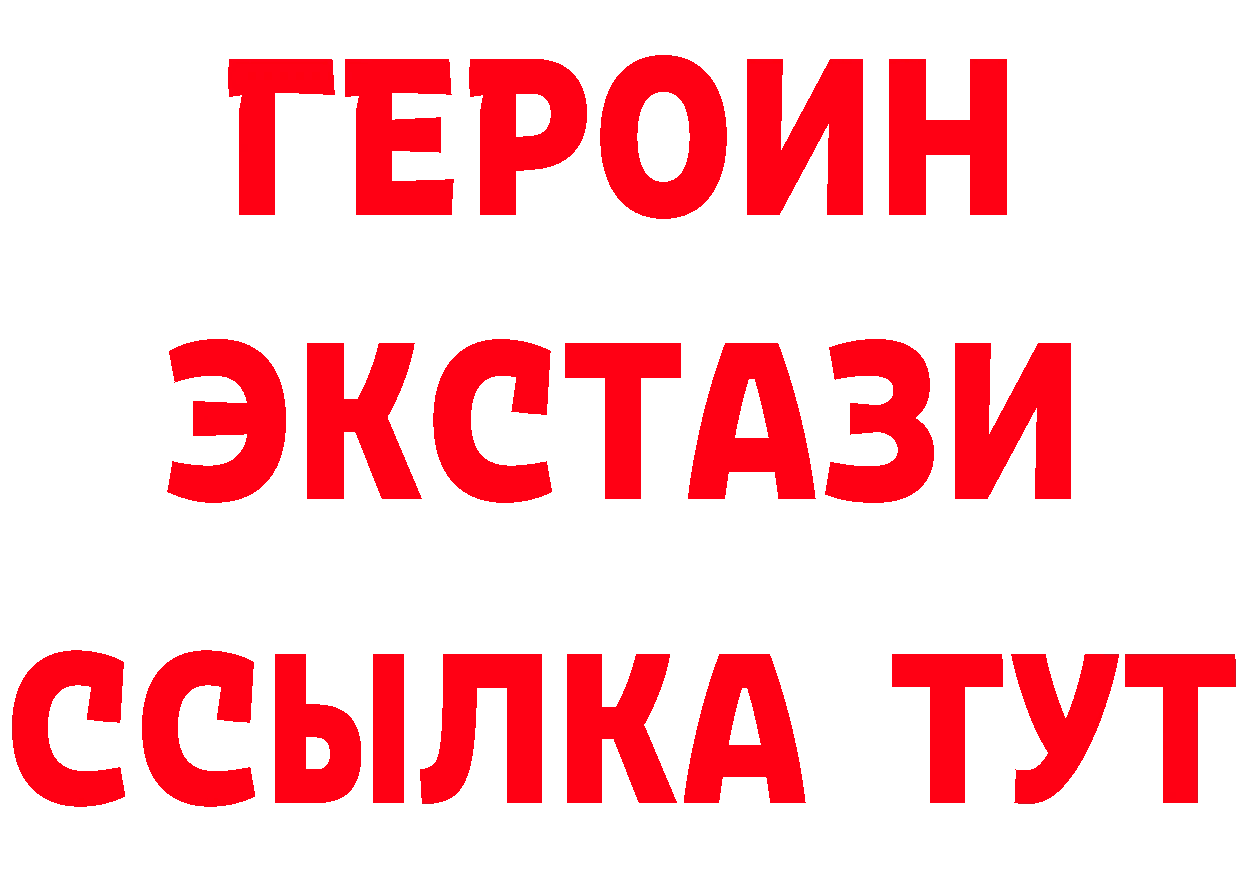 ГЕРОИН
ЭКСТАЗИ
ССЫЛКА ТУТ